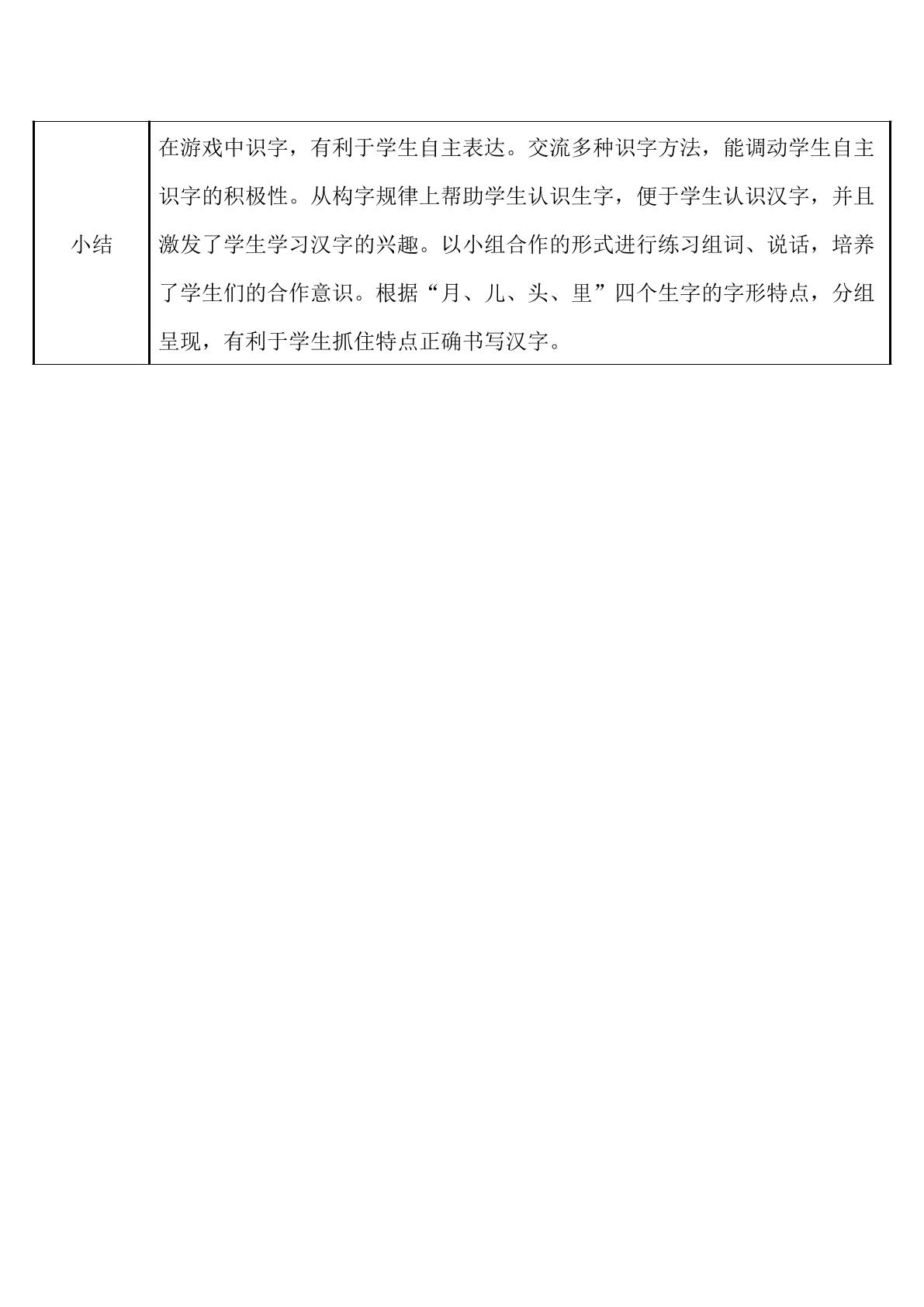 | 小结 | 在游戏中识字，有利于学生自主表达。交流多种识字方法，能调动学生自主识字的积极性。从构字规律上帮助学生认识生字，便于学生认识汉字，并且激发了学生学习汉字的兴趣。以小组合作的形式进行练习组词、说话，培养了学生们的合作意识。根据“月、儿、头、里”四个生字的字形特点，分组呈现，有利于学生抓住特点正确书写汉字。 |
|---|---|